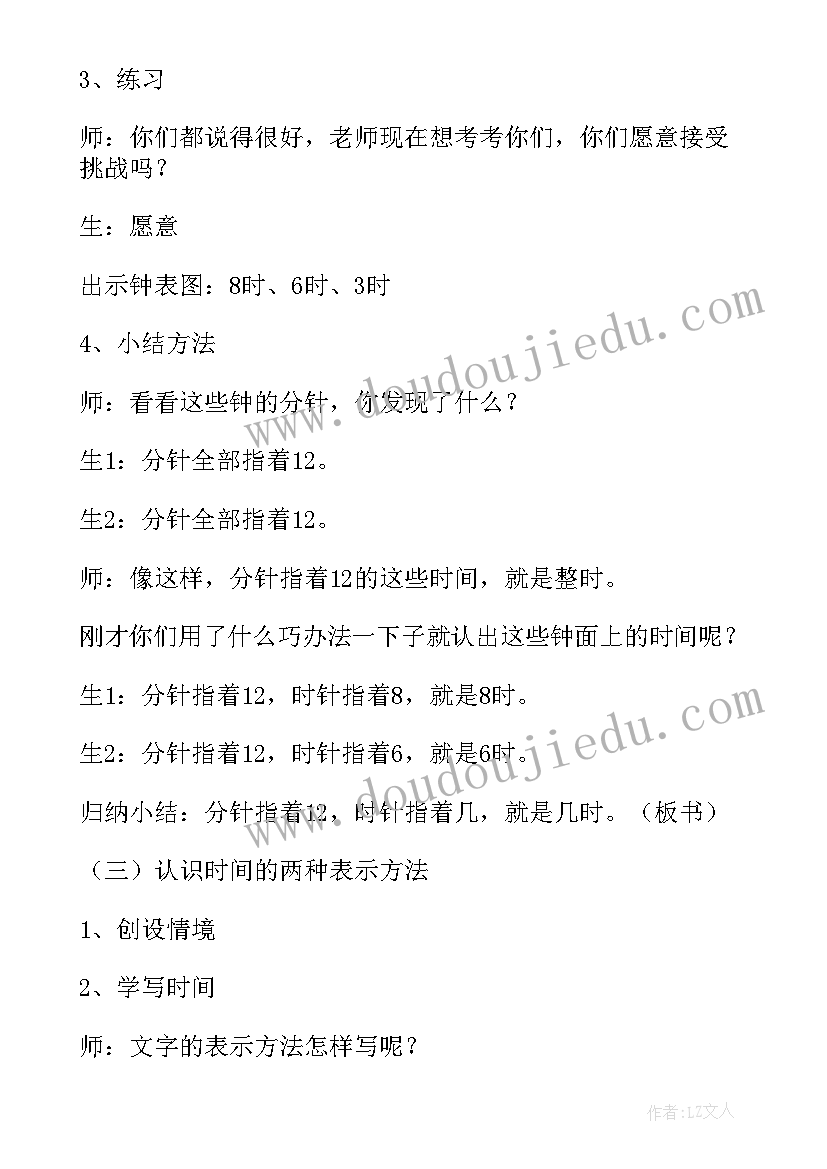 3、练习

师：你们都说得很好，老师现在想考考你们，你们愿意接受挑战吗？

生：愿意

出示钟表图：8时、6时、3时

4、小结方法

师：看看这些钟的分针，你发现了什么？

生1：分针全部指着12。

生2：分针全部指着12。

师：像这样，分针指着12的这些时间，就是整时。

刚才你们用了什么巧办法一下子就认出这些钟面上的时间呢？

生1：分针指着12，时针指着8，就是8时。

生2：分针指着12，时针指着6，就是6时。

归纳小结：分针指着12，时针指着几，就是几时。（板书）

（三）认识时间的两种表示方法

1、创设情境

2、学写时间

师：文字的表示方法怎样写呢？

www.doudoujiedu.com

www.doudoujiedu.com

作者：LZ文人